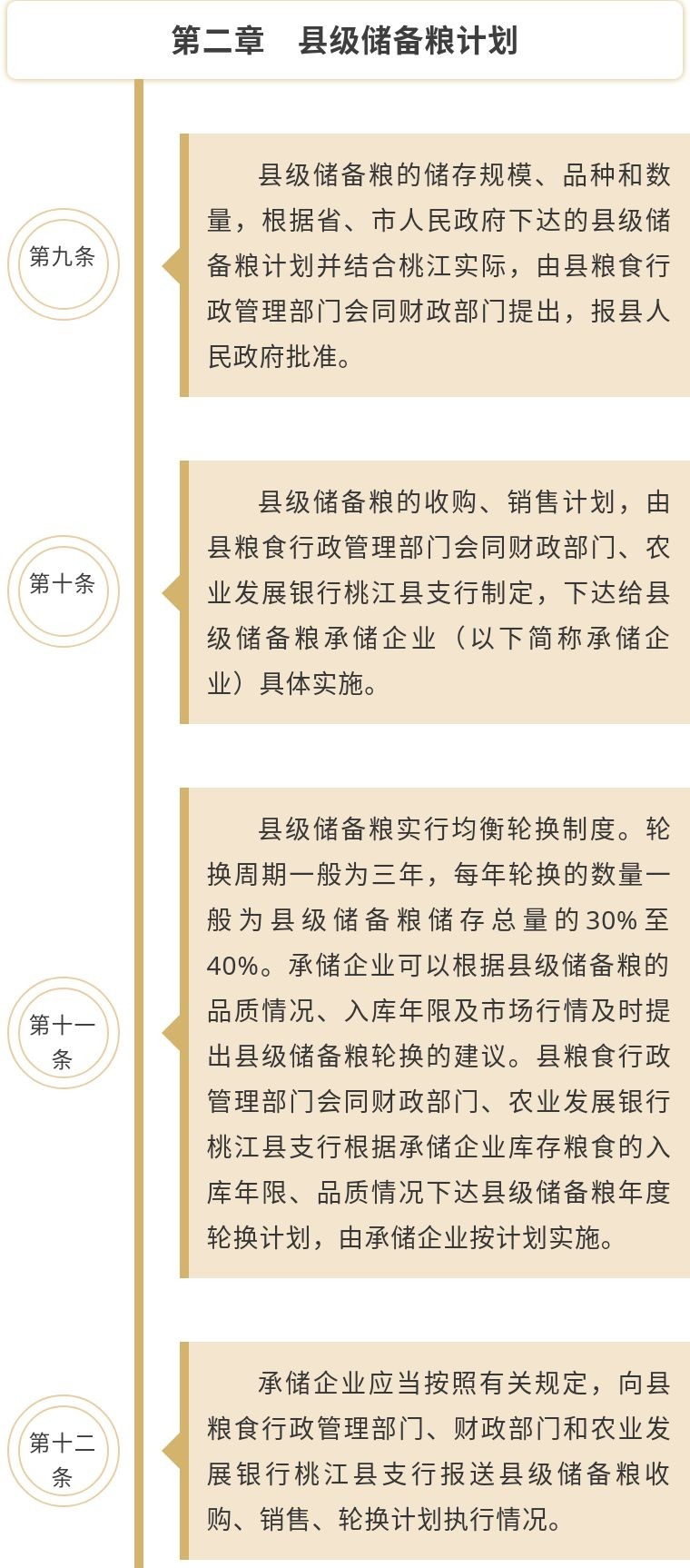 第二章　县级储备粮计划

第九条

县级储备粮的储存规模、品种和数量，根据省、市人民政府下达的县级储备粮计划并结合桃江实际，由县粮食行政管理部门会同财政部门提出，报县人民政府批准。

第十条

县级储备粮的收购、销售计划，由县粮食行政管理部门会同财政部门、农业发展银行桃江县支行制定，下达给县级储备粮承储企业（以下简称承储企业）具体实施。

第十一条

县级储备粮实行均衡轮换制度。轮换周期一般为三年，每年轮换的数量一般为县级储备粮储存总量的30%至40%。承储企业可以根据县级储备粮的品质情况、入库年限及市场行情及时提出县级储备粮轮换的建议。县粮食行政管理部门会同财政部门、农业发展银行桃江县支行根据承储企业库存粮食的入库年限、品质情况下达县级储备粮年度轮换计划，由承储企业按计划实施。

第十二条

承储企业应当按照有关规定，向县粮食行政管理部门、财政部门和农业发展银行桃江县支行报送县级储备粮收购、销售、轮换计划执行情况。